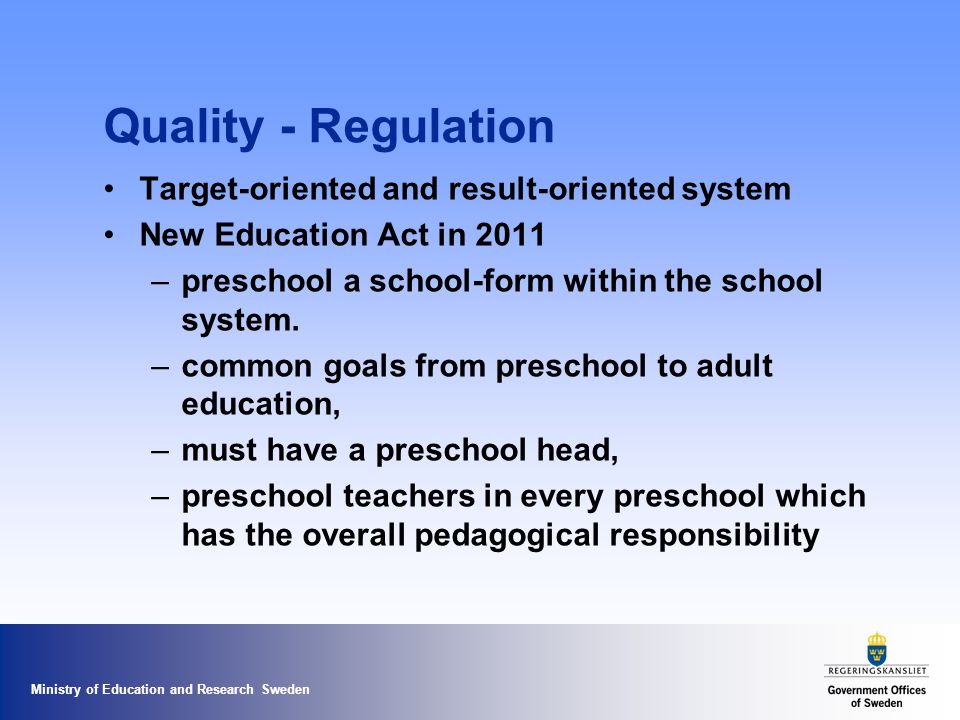 Quality - Regulation

• Target-oriented and result-oriented system
• New Education Act in 2011
– preschool a school-form within the school system.
– common goals from preschool to adult education,
– must have a preschool head,
– preschool teachers in every preschool which has the overall pedagogical responsibility

Ministry of Education and Research Sweden

REGERINGSKANSLIET
Government Offices of Sweden